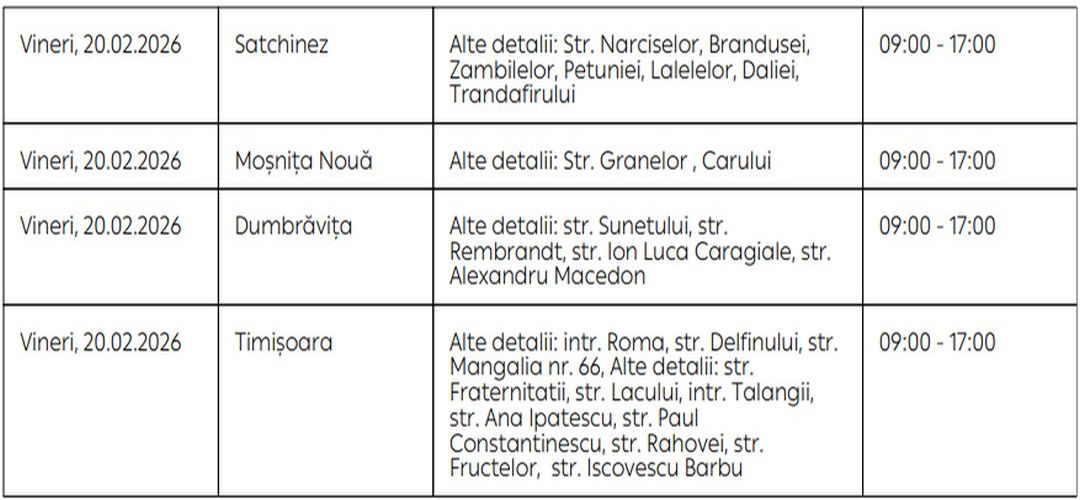 | Vineri, 20.02.2026 | Satchinez | Alte detalii: Str. Narciselor, Brandusei, Zambilelor, Petuniei, Lalelelor, Daliei, Trandafirului | 09:00 - 17:00 |
|---|---|---|---|
| Vineri, 20.02.2026 | Moșnița Nouă | Alte detalii: Str. Granelor , Carului | 09:00 - 17:00 |
| Vineri, 20.02.2026 | Dumbrăvița | Alte detalii: str. Sunetului, str. Rembrandt, str. Ion Luca Caragiale, str. Alexandru Macedon | 09:00 - 17:00 |
| Vineri, 20.02.2026 | Timișoara | Alte detalii: intr. Roma, str. Delfinului, str. Mangalia nr. 66, Alte detalii: str. Fraternitatii, str. Lacului, intr. Talangii, str. Ana Ipatescu, str. Paul Constantinescu, str. Rahovei, str. Fructelor, str. Iscovescu Barbu | 09:00 - 17:00 |